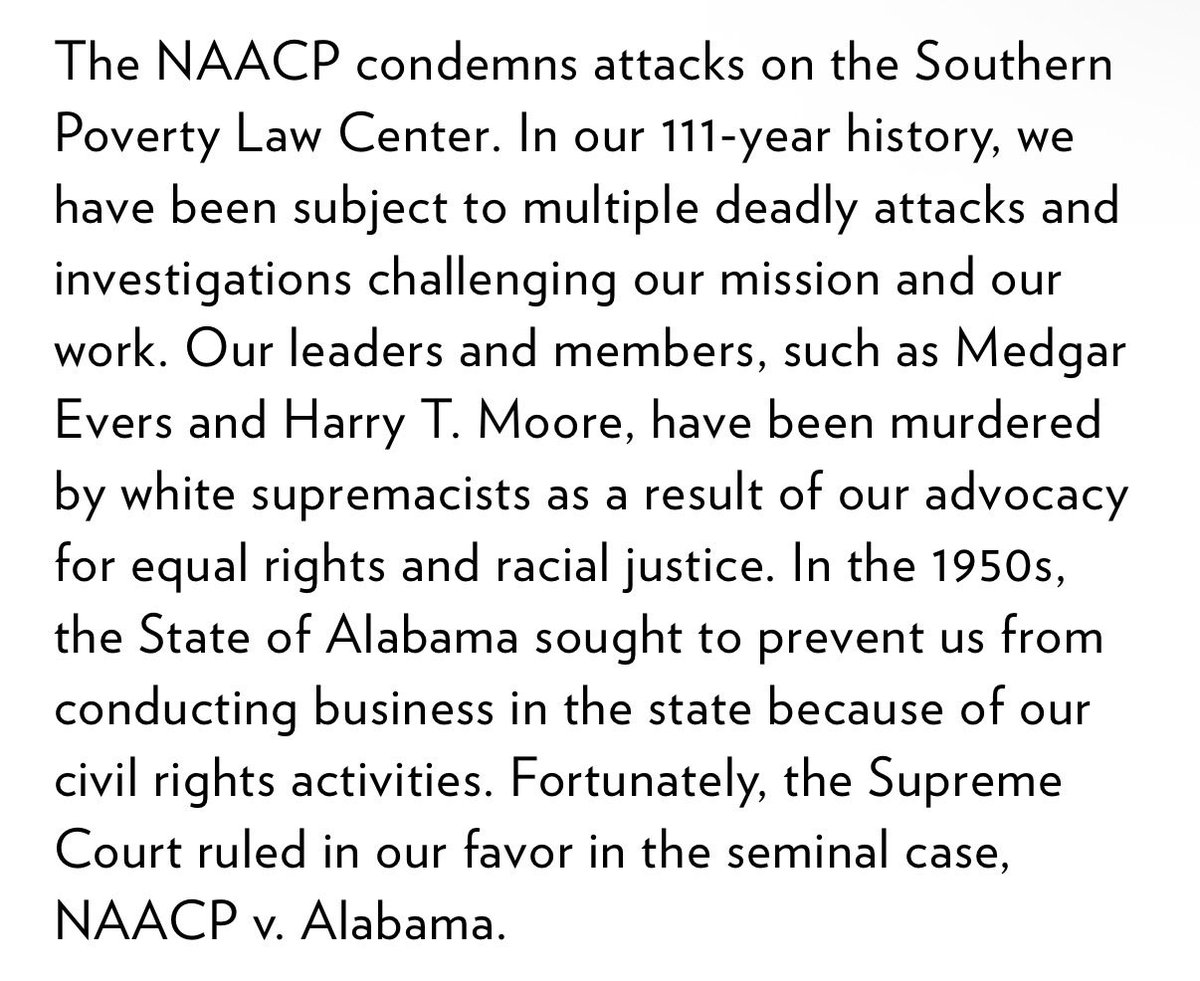 The NAACP condemns attacks on the Southern Poverty Law Center. In our 111-year history, we have been subject to multiple deadly attacks and investigations challenging our mission and our work. Our leaders and members, such as Medgar Evers and Harry T. Moore, have been murdered by white supremacists as a result of our advocacy for equal rights and racial justice. In the 1950s, the State of Alabama sought to prevent us from conducting business in the state because of our civil rights activities. Fortunately, the Supreme Court ruled in our favor in the seminal case, NAACP v. Alabama.